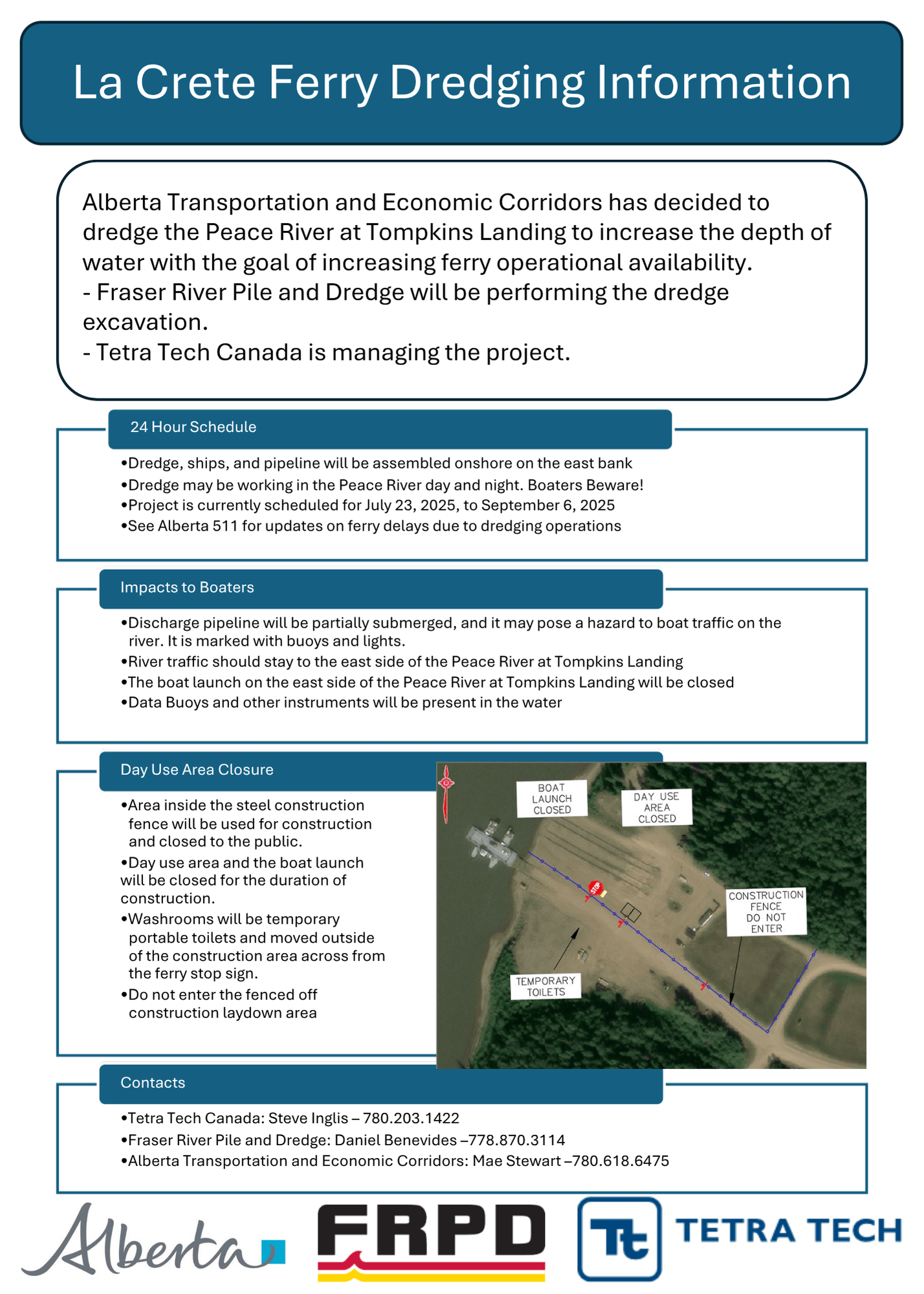 La Crete Ferry Dredging Information

Alberta Transportation and Economic Corridors has decided to dredge the Peace River at Tompkins Landing to increase the depth of water with the goal of increasing ferry operational availability.
- Fraser River Pile and Dredge will be performing the dredge excavation.
- Tetra Tech Canada is managing the project.

24 Hour Schedule

•Dredge, ships, and pipeline will be assembled onshore on the east bank
•Dredge may be working in the Peace River day and night. Boaters Beware!
•Project is currently scheduled for July 23, 2025, to September 6, 2025
•See Alberta 511 for updates on ferry delays due to dredging operations

Impacts to Boaters

•Discharge pipeline will be partially submerged, and it may pose a hazard to boat traffic on the river. It is marked with buoys and lights.
•River traffic should stay to the east side of the Peace River at Tompkins Landing
•The boat launch on the east side of the Peace River at Tompkins Landing will be closed
•Data Buoys and other instruments will be present in the water

Day Use Area Closure

•Area inside the steel construction fence will be used for construction and closed to the public.
•Day use area and the boat launch will be closed for the duration of construction.
•Washrooms will be temporary portable toilets and moved outside of the construction area across from the ferry stop sign.
•Do not enter the fenced off construction laydown area

BOAT LAUNCH CLOSED
DAY USE AREA CLOSED
STOP
CONSTRUCTION FENCE DO NOT ENTER
TEMPORARY TOILETS

Contacts

•Tetra Tech Canada: Steve Inglis – 780.203.1422
•Fraser River Pile and Dredge: Daniel Benevides –778.870.3114
•Alberta Transportation and Economic Corridors: Mae Stewart –780.618.6475

Alberta
FRPD
Tt TETRA TECH